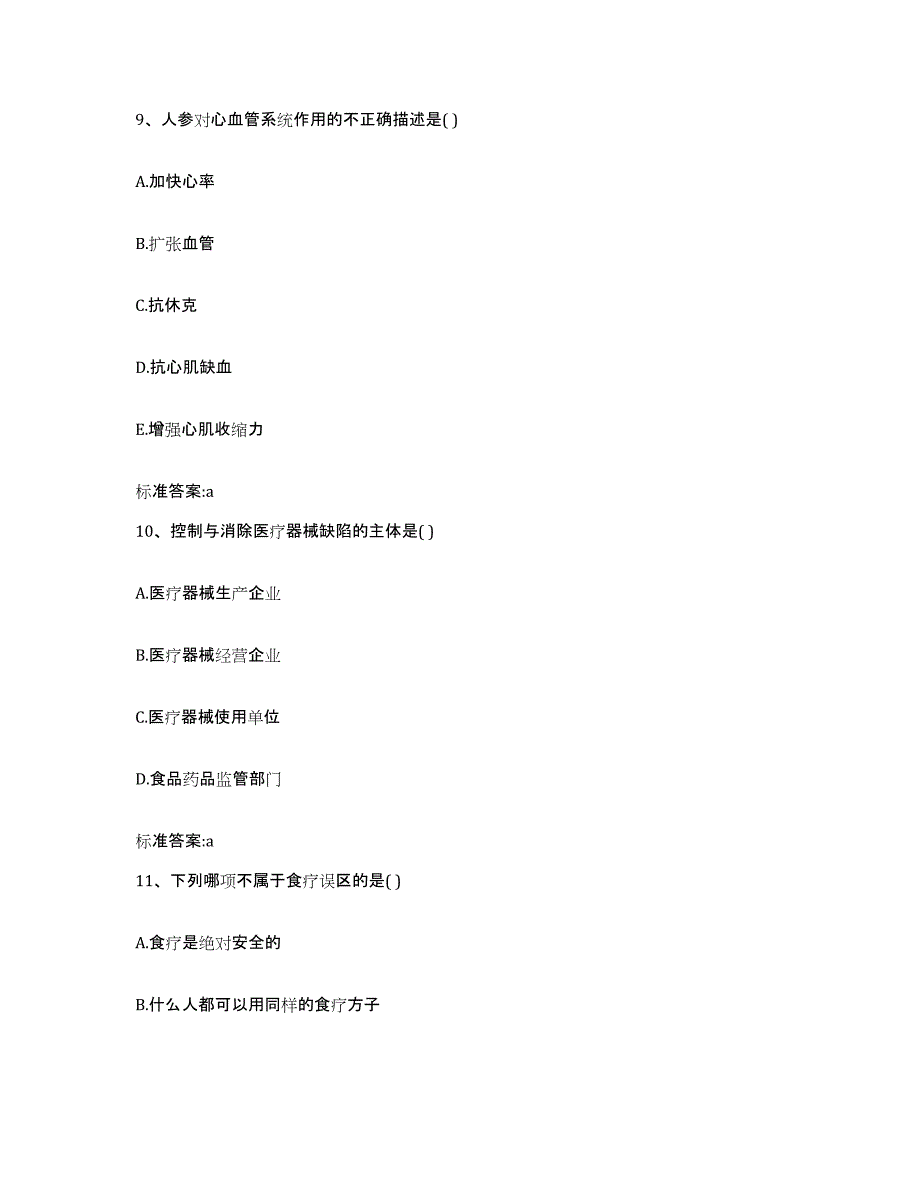 9、人参对心血管系统作用的不正确描述是( )

A.加快心率

B.扩张血管

C.抗休克

D.抗心肌缺血

E.增强心肌收缩力

标准答案:a

10、控制与消除医疗器械缺陷的主体是( )

A.医疗器械生产企业

B.医疗器械经营企业

C.医疗器械使用单位

D.食品药品监管部门

标准答案:a

11、下列哪项不属于食疗误区的是( )

A.食疗是绝对安全的

B.什么人都可以用同样的食疗方子